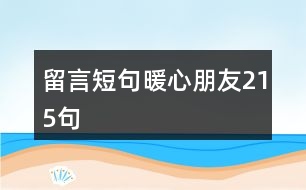 留言短句暖心朋友215句